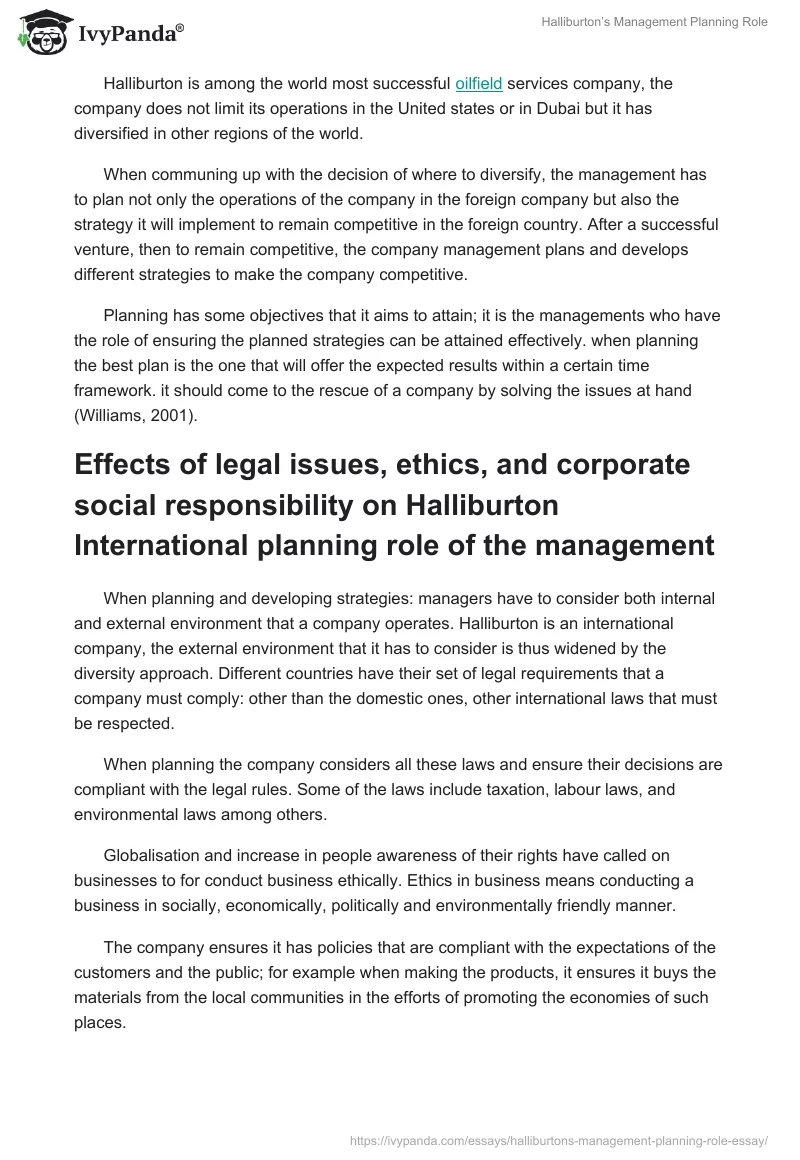 IvyPanda®

Halliburton's Management Planning Role

Halliburton is among the world most successful oilfield services company, the company does not limit its operations in the United states or in Dubai but it has diversified in other regions of the world.

When communing up with the decision of where to diversify, the management has to plan not only the operations of the company in the foreign company but also the strategy it will implement to remain competitive in the foreign country. After a successful venture, then to remain competitive, the company management plans and develops different strategies to make the company competitive.

Planning has some objectives that it aims to attain; it is the managements who have the role of ensuring the planned strategies can be attained effectively. when planning the best plan is the one that will offer the expected results within a certain time framework. it should come to the rescue of a company by solving the issues at hand (Williams, 2001).

Effects of legal issues, ethics, and corporate social responsibility on Halliburton International planning role of the management

When planning and developing strategies: managers have to consider both internal and external environment that a company operates. Halliburton is an international company, the external environment that it has to consider is thus widened by the diversity approach. Different countries have their set of legal requirements that a company must comply: other than the domestic ones, other international laws that must be respected.

When planning the company considers all these laws and ensure their decisions are compliant with the legal rules. Some of the laws include taxation, labour laws, and environmental laws among others.

Globalisation and increase in people awareness of their rights have called on businesses to for conduct business ethically. Ethics in business means conducting a business in socially, economically, politically and environmentally friendly manner.

The company ensures it has policies that are compliant with the expectations of the customers and the public; for example when making the products, it ensures it buys the materials from the local communities in the efforts of promoting the economies of such places.

https://ivypanda.com/essays/halliburtons-management-planning-role-essay/